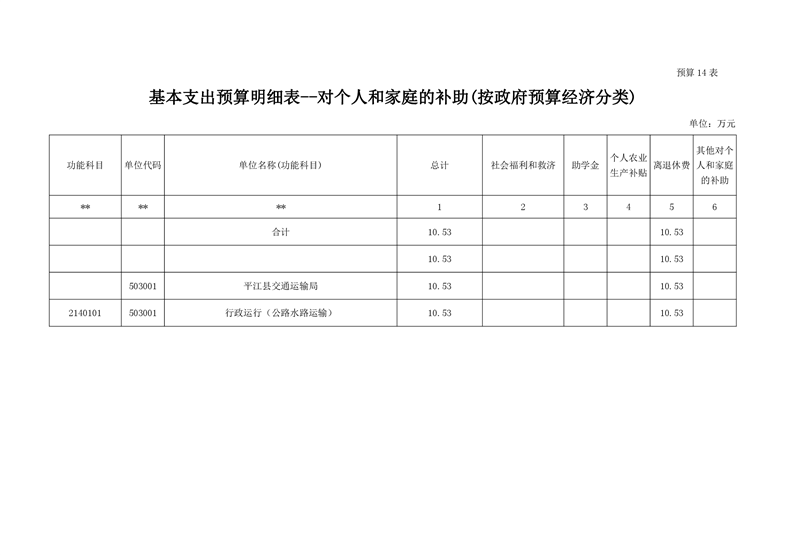 预算 14 表

基本支出预算明细表--对个人和家庭的补助(按政府预算经济分类)

单位：万元

| 功能科目 | 单位代码 | 单位名称(功能科目) | 总计 | 社会福利和救济 | 助学金 | 个人农业生产补贴 | 离退休费 | 其他对个人和家庭的补助 |
|---|---|---|---|---|---|---|---|---|
| ** | ** | ** | 1 | 2 | 3 | 4 | 5 | 6 |
| | | 合计 | 10.53 | | | | 10.53 | |
| | | | 10.53 | | | | 10.53 | |
| | 503001 | 平江县交通运输局 | 10.53 | | | | 10.53 | |
| 2140101 | 503001 | 行政运行（公路水路运输） | 10.53 | | | | 10.53 | |